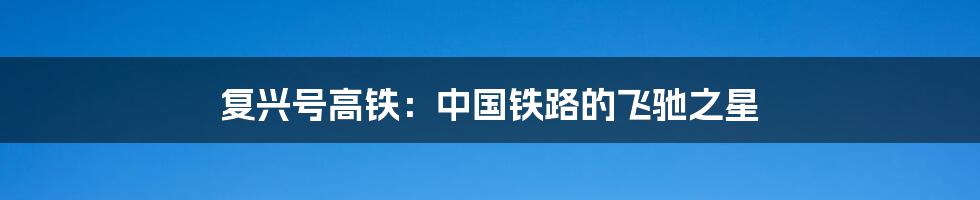 复兴号高铁：中国铁路的飞驰之星